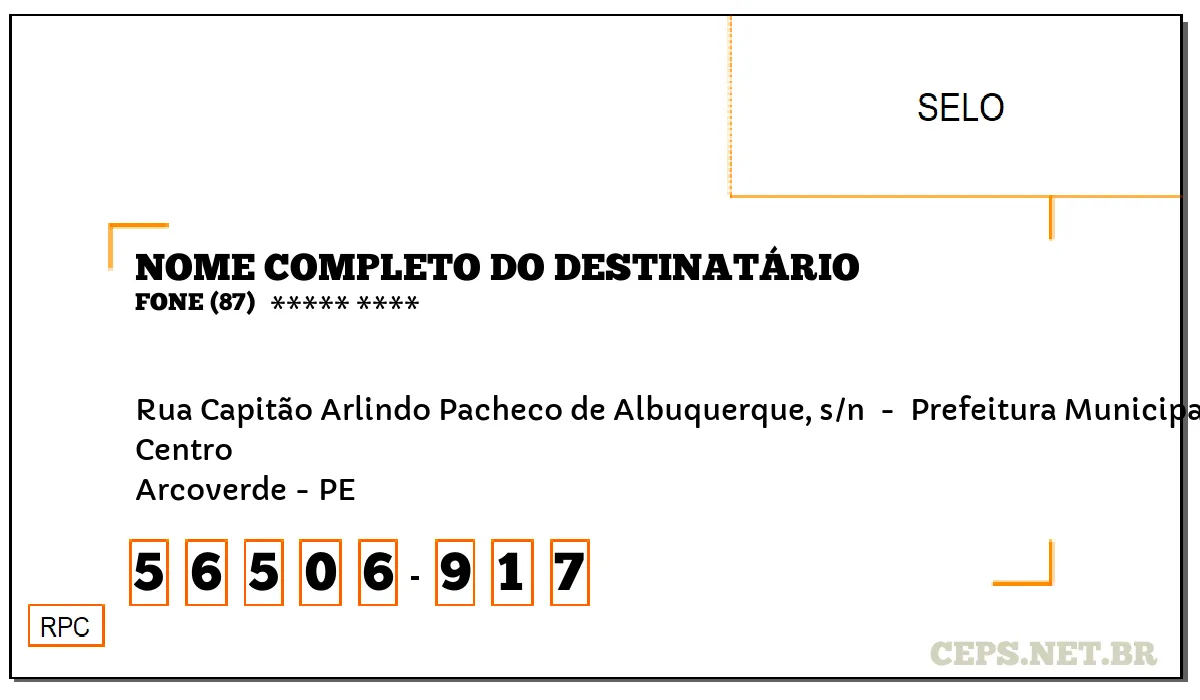 SELO

NOME COMPLETO DO DESTINATÁRIO
FONE (87) ***** ****

Rua Capitão Arlindo Pacheco de Albuquerque, s/n - Prefeitura Municipa
Centro
Arcoverde - PE

5 6 5 0 6 - 9 1 7

RPC

CEPS.NET.BR